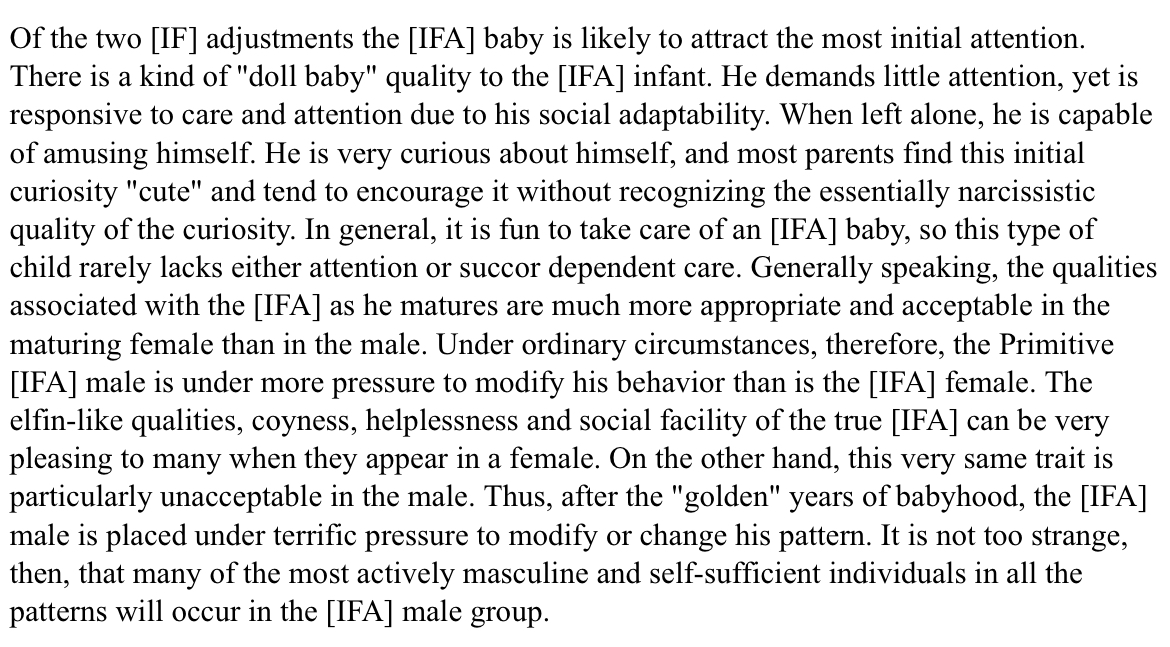 Of the two [IF] adjustments the [IFA] baby is likely to attract the most initial attention. There is a kind of "doll baby" quality to the [IFA] infant. He demands little attention, yet is responsive to care and attention due to his social adaptability. When left alone, he is capable of amusing himself. He is very curious about himself, and most parents find this initial curiosity "cute" and tend to encourage it without recognizing the essentially narcissistic quality of the curiosity. In general, it is fun to take care of an [IFA] baby, so this type of child rarely lacks either attention or succor dependent care. Generally speaking, the qualities associated with the [IFA] as he matures are much more appropriate and acceptable in the maturing female than in the male. Under ordinary circumstances, therefore, the Primitive [IFA] male is under more pressure to modify his behavior than is the [IFA] female. The elfin-like qualities, coyness, helplessness and social facility of the true [IFA] can be very pleasing to many when they appear in a female. On the other hand, this very same trait is particularly unacceptable in the male. Thus, after the "golden" years of babyhood, the [IFA] male is placed under terrific pressure to modify or change his pattern. It is not too strange, then, that many of the most actively masculine and self-sufficient individuals in all the patterns will occur in the [IFA] male group.